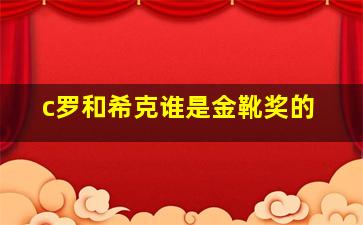 c罗和希克谁是金靴奖的